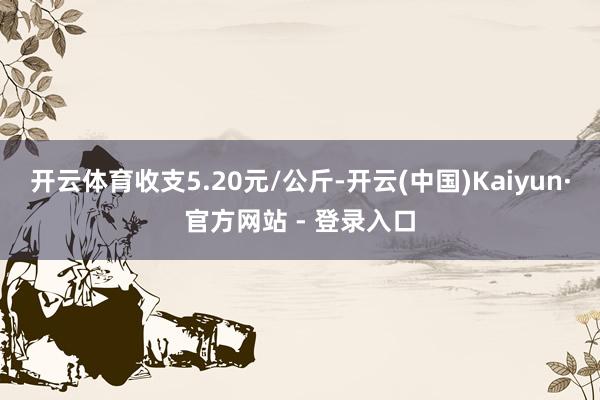 开云体育收支5.20元/公斤-开云(中国)Kaiyun·官方网站 - 登录入口